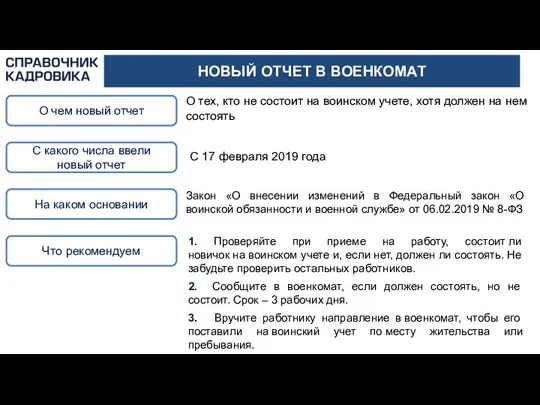 СПРАВОЧНИК КАДРОВИКА

НОВЫЙ ОТЧЕТ В ВОЕНКОМАТ

О чем новый отчет

О тех, кто не состоит на воинском учете, хотя должен на нем состоять

С какого числа ввели новый отчет

С 17 февраля 2019 года

На каком основании

Закон «О внесении изменений в Федеральный закон «О воинской обязанности и военной службе» от 06.02.2019 № 8-ФЗ

Что рекомендуем

1. Проверяйте при приеме на работу, состоит ли новичок на воинском учете и, если нет, должен ли состоять. Не забудьте проверить остальных работников.

2. Сообщите в военкомат, если должен состоять, но не состоит. Срок – 3 рабочих дня.

3. Вручите работнику направление в военкомат, чтобы его поставили на воинский учет по месту жительства или пребывания.